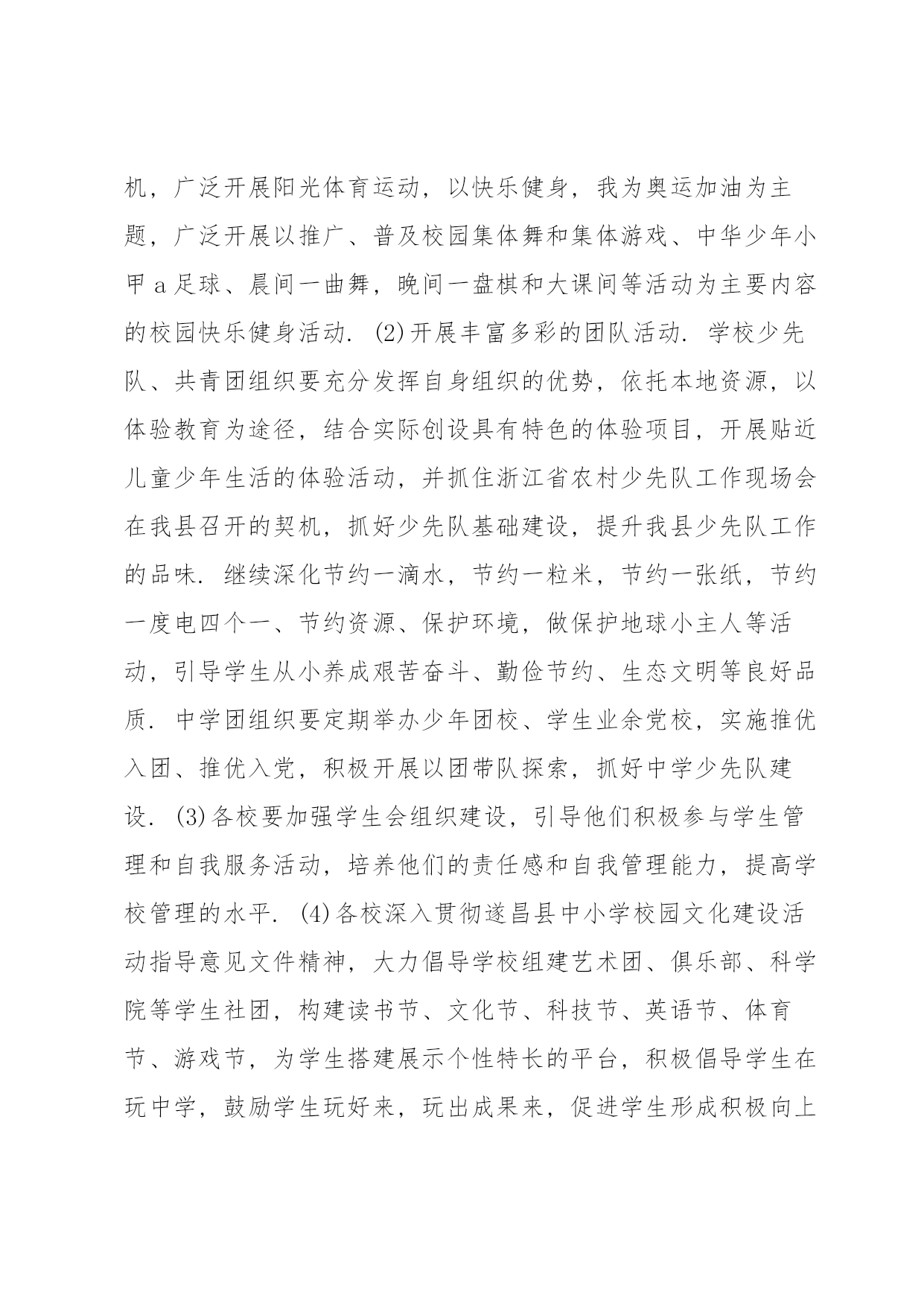 机，广泛开展阳光体育运动，以快乐健身，我为奥运加油为主题，广泛开展以推广、普及校园集体舞和集体游戏、中华少年小甲 a 足球、晨间一曲舞，晚间一盘棋和大课间等活动为主要内容的校园快乐健身活动. (2)开展丰富多彩的团队活动. 学校少先队、共青团组织要充分发挥自身组织的优势，依托本地资源，以体验教育为途径，结合实际创设具有特色的体验项目，开展贴近儿童少年生活的体验活动，并抓住浙江省农村少先队工作现场会在我县召开的契机，抓好少先队基础建设，提升我县少先队工作的品味. 继续深化节约一滴水，节约一粒米，节约一张纸，节约一度电四个一、节约资源、保护环境，做保护地球小主人等活动，引导学生从小养成艰苦奋斗、勤俭节约、生态文明等良好品质. 中学团组织要定期举办少年团校、学生业余党校，实施推优入团、推优入党，积极开展以团带队探索，抓好中学少先队建设. (3)各校要加强学生会组织建设，引导他们积极参与学生管理和自我服务活动，培养他们的责任感和自我管理能力，提高学校管理的水平. (4)各校深入贯彻遂昌县中小学校园文化建设活动指导意见文件精神，大力倡导学校组建艺术团、俱乐部、科学院等学生社团，构建读书节、文化节、科技节、英语节、体育节、游戏节，为学生搭建展示个性特长的平台，积极倡导学生在玩中学，鼓励学生玩好来，玩出成果来，促进学生形成积极向上